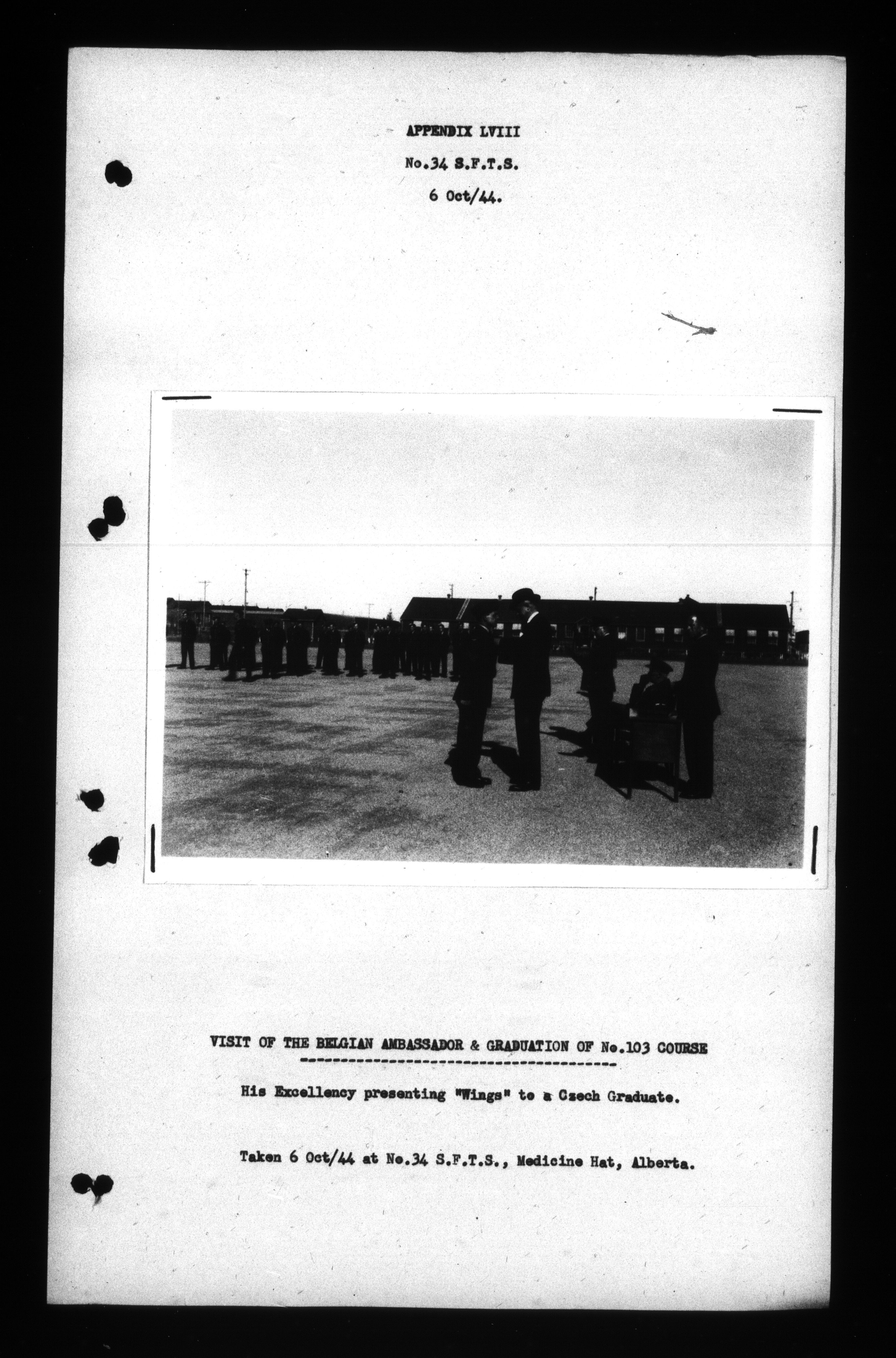 APPENDIX LVIII

No.34 S.F.T.S.

6 Oct/44.

VISIT OF THE BELGIAN AMBASSADOR & GRADUATION OF No.103 COURSE

His Excellency presenting "Wings" to a Czech Graduate.

Taken 6 Oct/44 at No.34 S.F.T.S., Medicine Hat, Alberta.